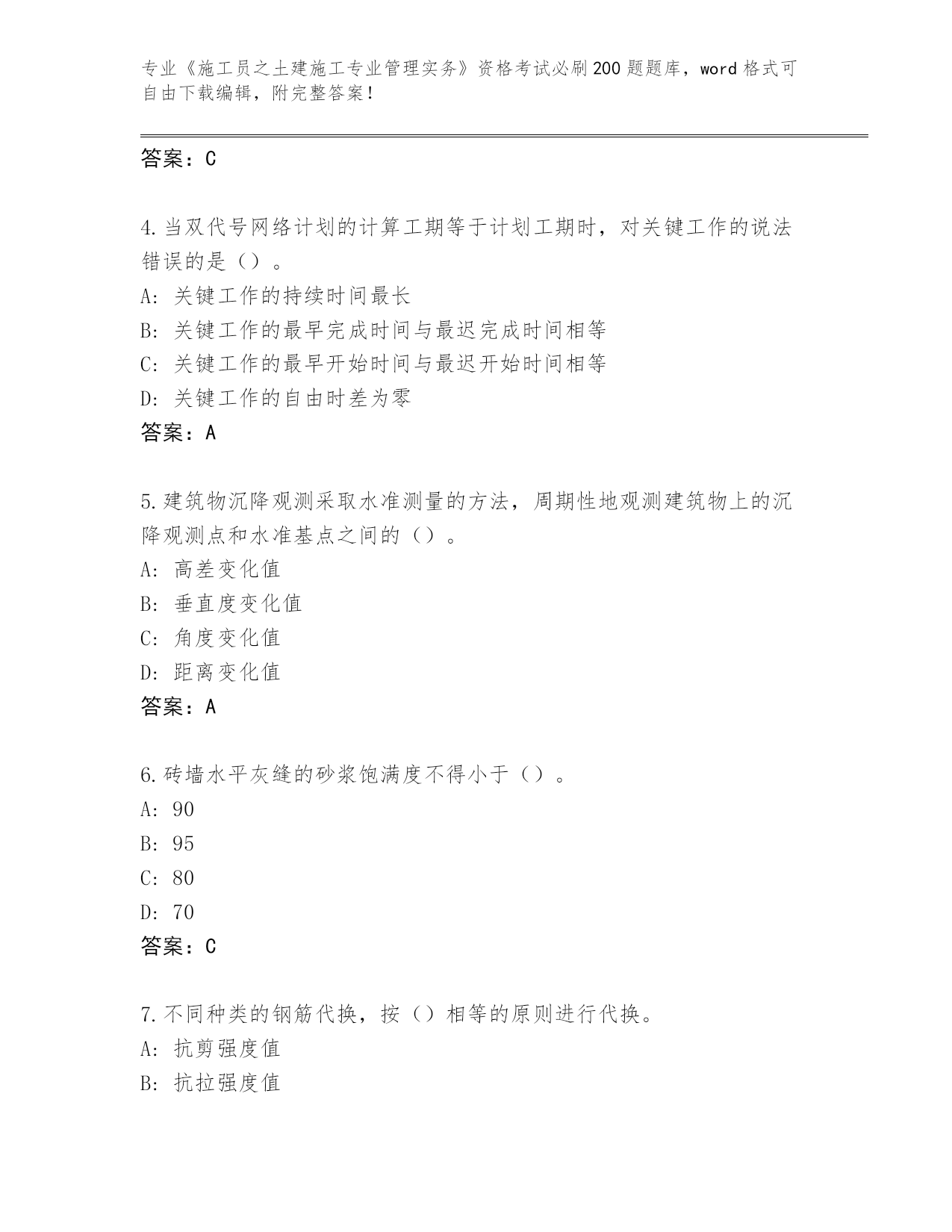 专业《施工员之土建施工专业管理实务》资格考试必刷200题题库，word格式可自由下载编辑，附完整答案！

答案：C

4.当双代号网络计划的计算工期等于计划工期时，对关键工作的说法错误的是（）。
A: 关键工作的持续时间最长
B: 关键工作的最早完成时间与最迟完成时间相等
C: 关键工作的最早开始时间与最迟开始时间相等
D: 关键工作的自由时差为零
答案：A

5.建筑物沉降观测采取水准测量的方法，周期性地观测建筑物上的沉降观测点和水准基点之间的（）。
A: 高差变化值
B: 垂直度变化值
C: 角度变化值
D: 距离变化值
答案：A

6.砖墙水平灰缝的砂浆饱满度不得小于（）。
A: 90
B: 95
C: 80
D: 70
答案：C

7.不同种类的钢筋代换，按（）相等的原则进行代换。
A: 抗剪强度值
B: 抗拉强度值